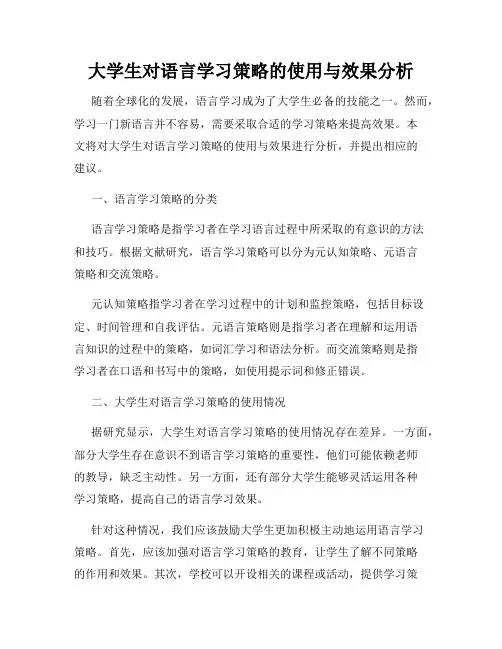 大学生对语言学习策略的使用与效果分析

随着全球化的发展，语言学习成为了大学生必备的技能之一。然而，学习一门新语言并不容易，需要采取合适的学习策略来提高效果。本文将对大学生对语言学习策略的使用与效果进行分析，并提出相应的建议。

一、语言学习策略的分类

语言学习策略是指学习者在学习语言过程中所采取的有意识的方法和技巧。根据文献研究，语言学习策略可以分为元认知策略、元语言策略和交流策略。

元认知策略指学习者在学习过程中的计划和监控策略，包括目标设定、时间管理和自我评估。元语言策略则是指学习者在理解和运用语言知识的过程中的策略，如词汇学习和语法分析。而交流策略则是指学习者在口语和书写中的策略，如使用提示词和修正错误。

二、大学生对语言学习策略的使用情况

据研究显示，大学生对语言学习策略的使用情况存在差异。一方面，部分大学生存在意识不到语言学习策略的重要性，他们可能依赖老师的教导，缺乏主动性。另一方面，还有部分大学生能够灵活运用各种学习策略，提高自己的语言学习效果。

针对这种情况，我们应该鼓励大学生更加积极主动地运用语言学习策略。首先，应该加强对语言学习策略的教育，让学生了解不同策略的作用和效果。其次，学校可以开设相关的课程或活动，提供学习策